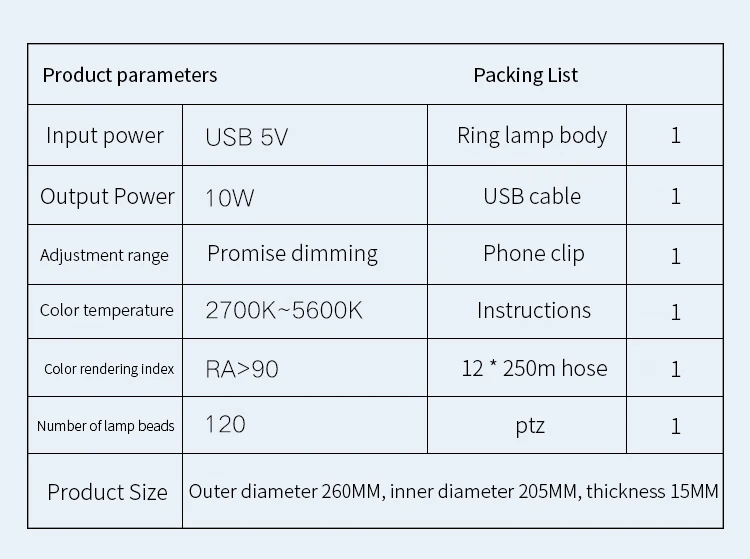 | Product parameters | | Packing List | |
|---|---|---|---|
| Input power | USB 5V | Ring lamp body | 1 |
| Output Power | 10W | USB cable | 1 |
| Adjustment range | Promise dimming | Phone clip | 1 |
| Color temperature | 2700K~5600K | Instructions | 1 |
| Color rendering index | RA>90 | 12 * 250m hose | 1 |
| Number of lamp beads | 120 | ptz | 1 |
| Product Size | Outer diameter 260MM, inner diameter 205MM, thickness 15MM | | |